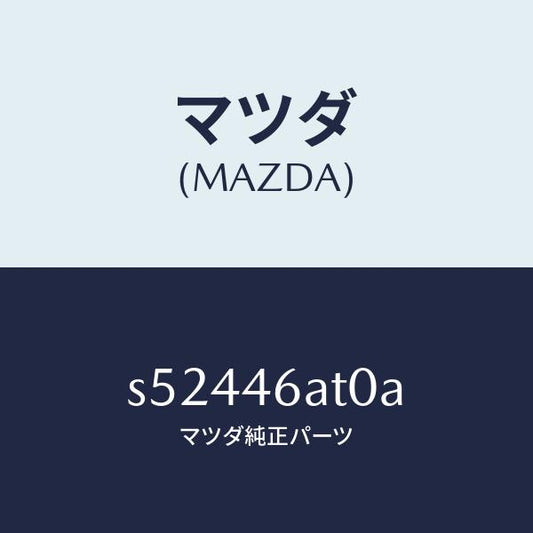 マツダ
(MAZDA)

s52446at0a
マツダ純正パーツ